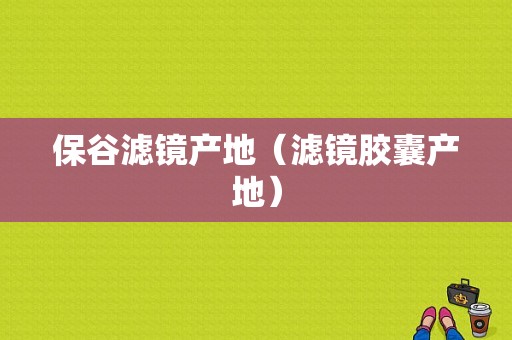 保谷滤镜产地（滤镜胶囊产地）